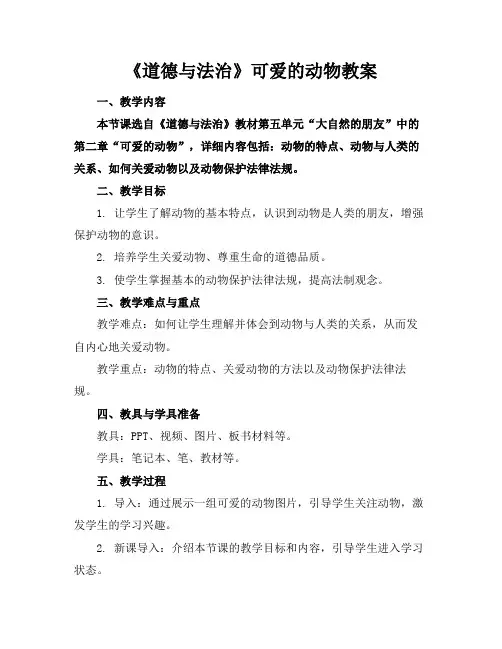 《道德与法治》可爱的动物教案

一、教学内容

本节课选自《道德与法治》教材第五单元“大自然的朋友”中的第二章“可爱的动物”，详细内容包括：动物的特点、动物与人类的关系、如何关爱动物以及动物保护法律法规。

二、教学目标

1. 让学生了解动物的基本特点，认识到动物是人类的朋友，增强保护动物的意识。

2. 培养学生关爱动物、尊重生命的道德品质。

3. 使学生掌握基本的动物保护法律法规，提高法制观念。

三、教学难点与重点

教学难点：如何让学生理解并体会到动物与人类的关系，从而发自内心地关爱动物。

教学重点：动物的特点、关爱动物的方法以及动物保护法律法规。

四、教具与学具准备

教具：PPT、视频、图片、板书材料等。

学具：笔记本、笔、教材等。

五、教学过程

1. 导入：通过展示一组可爱的动物图片，引导学生关注动物，激发学生的学习兴趣。

2. 新课导入：介绍本节课的教学目标和内容，引导学生进入学习状态。